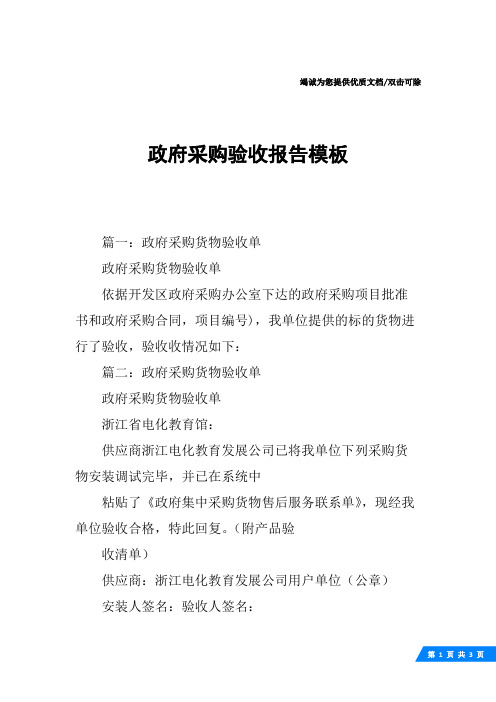 竭诚为您提供优质文档/双击可除

政府采购验收报告模板

篇一：政府采购货物验收单

政府采购货物验收单

依据开发区政府采购办公室下达的政府采购项目批准书和政府采购合同，项目编号），我单位提供的标的货物进行了验收，验收收情况如下：

篇二：政府采购货物验收单

政府采购货物验收单

浙江省电化教育馆：

供应商浙江电化教育发展公司已将我单位下列采购货物安装调试完毕，并已在系统中

粘贴了《政府集中采购货物售后服务联系单》，现经我单位验收合格，特此回复。（附产品验

收清单）

供应商：浙江电化教育发展公司用户单位（公章）

安装人签名：验收人签名：

第 1 页 共 3 页